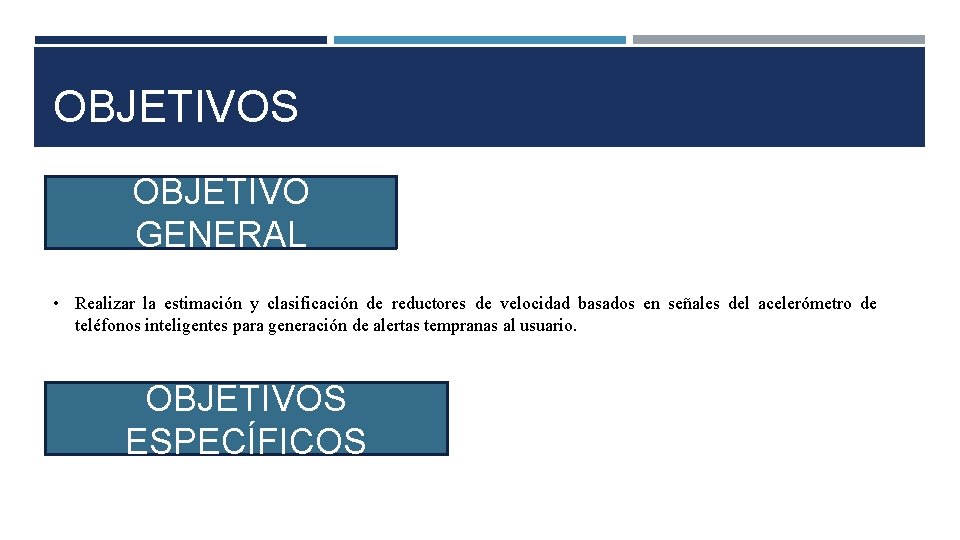 OBJETIVOS

OBJETIVO GENERAL

• Realizar la estimación y clasificación de reductores de velocidad basados en señales del acelerómetro de teléfonos inteligentes para generación de alertas tempranas al usuario.

OBJETIVOS ESPECÍFICOS